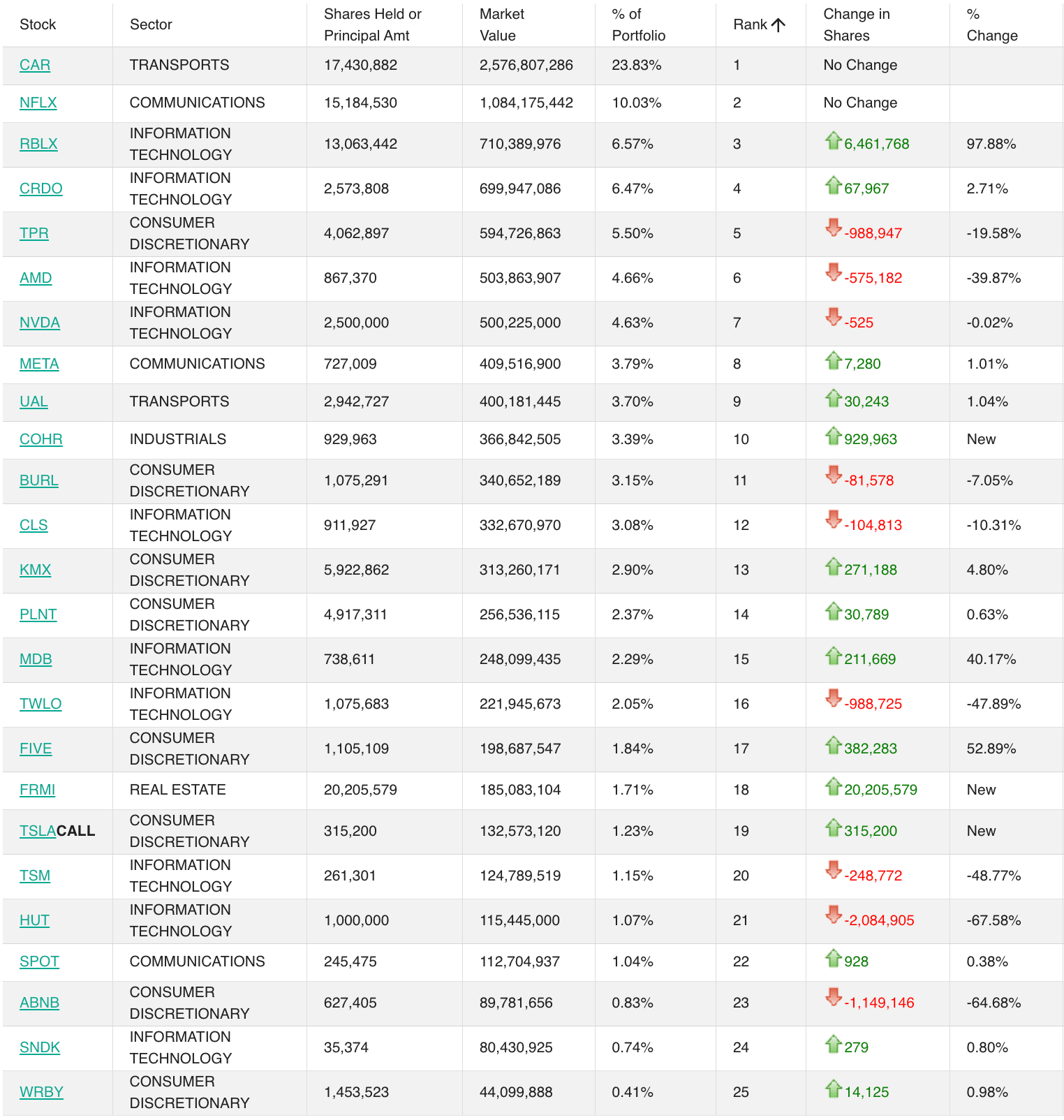 | Stock | Sector | Shares Held or Principal Amt | Market Value | % of Portfolio | Rank | Change in Shares | % Change |
|---|---|---|---|---|---|---|---|
| CAR | TRANSPORTS | 17,430,882 | 2,576,807,286 | 23.83% | 1 | No Change | |
| NFLX | COMMUNICATIONS | 15,184,530 | 1,084,175,442 | 10.03% | 2 | No Change | |
| RBLX | INFORMATION TECHNOLOGY | 13,063,442 | 710,389,976 | 6.57% | 3 | 6,461,768 | 97.88% |
| CRDO | INFORMATION TECHNOLOGY | 2,573,808 | 699,947,086 | 6.47% | 4 | 67,967 | 2.71% |
| TPR | CONSUMER DISCRETIONARY | 4,062,897 | 594,726,863 | 5.50% | 5 | -988,947 | -19.58% |
| AMD | INFORMATION TECHNOLOGY | 867,370 | 503,863,907 | 4.66% | 6 | -575,182 | -39.87% |
| NVDA | INFORMATION TECHNOLOGY | 2,500,000 | 500,225,000 | 4.63% | 7 | -525 | -0.02% |
| META | COMMUNICATIONS | 727,009 | 409,516,900 | 3.79% | 8 | 7,280 | 1.01% |
| UAL | TRANSPORTS | 2,942,727 | 400,181,445 | 3.70% | 9 | 30,243 | 1.04% |
| COHR | INDUSTRIALS | 929,963 | 366,842,505 | 3.39% | 10 | 929,963 | New |
| BURL | CONSUMER DISCRETIONARY | 1,075,291 | 340,652,189 | 3.15% | 11 | -81,578 | -7.05% |
| CLS | INFORMATION TECHNOLOGY | 911,927 | 332,670,970 | 3.08% | 12 | -104,813 | -10.31% |
| KMX | CONSUMER DISCRETIONARY | 5,922,862 | 313,260,171 | 2.90% | 13 | 271,188 | 4.80% |
| PLNT | CONSUMER DISCRETIONARY | 4,917,311 | 256,536,115 | 2.37% | 14 | 30,789 | 0.63% |
| MDB | INFORMATION TECHNOLOGY | 738,611 | 248,099,435 | 2.29% | 15 | 211,669 | 40.17% |
| TWLO | INFORMATION TECHNOLOGY | 1,075,683 | 221,945,673 | 2.05% | 16 | -988,725 | -47.89% |
| FIVE | CONSUMER DISCRETIONARY | 1,105,109 | 198,687,547 | 1.84% | 17 | 382,283 | 52.89% |
| FRMI | REAL ESTATE | 20,205,579 | 185,083,104 | 1.71% | 18 | 20,205,579 | New |
| TSLACALL | CONSUMER DISCRETIONARY | 315,200 | 132,573,120 | 1.23% | 19 | 315,200 | New |
| TSM | INFORMATION TECHNOLOGY | 261,301 | 124,789,519 | 1.15% | 20 | -248,772 | -48.77% |
| HUT | INFORMATION TECHNOLOGY | 1,000,000 | 115,445,000 | 1.07% | 21 | -2,084,905 | -67.58% |
| SPOT | COMMUNICATIONS | 245,475 | 112,704,937 | 1.04% | 22 | 928 | 0.38% |
| ABNB | CONSUMER DISCRETIONARY | 627,405 | 89,781,656 | 0.83% | 23 | -1,149,146 | -64.68% |
| SNDK | INFORMATION TECHNOLOGY | 35,374 | 80,430,925 | 0.74% | 24 | 279 | 0.80% |
| WRBY | CONSUMER DISCRETIONARY | 1,453,523 | 44,099,888 | 0.41% | 25 | 14,125 | 0.98% |